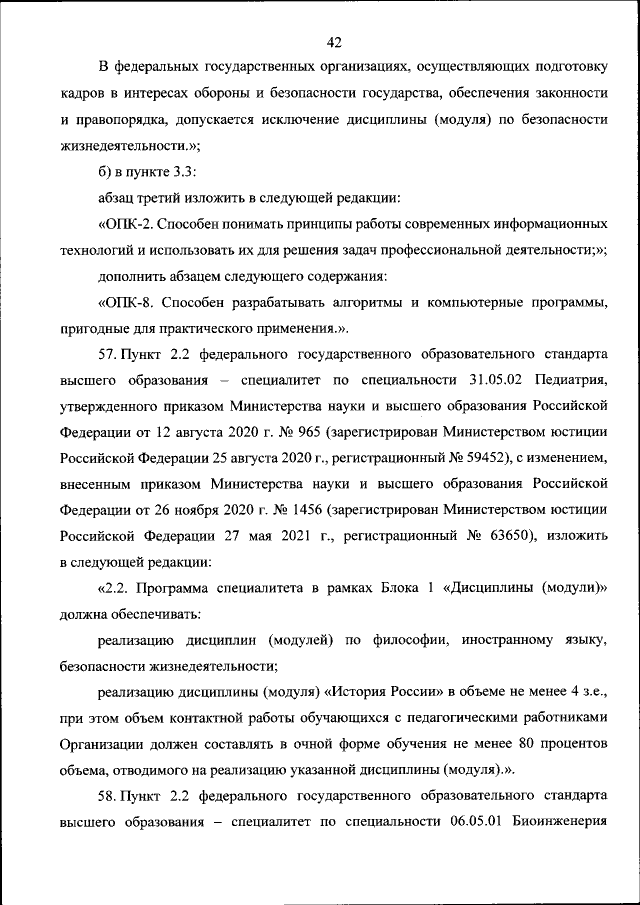 42

В федеральных государственных организациях, осуществляющих подготовку кадров в интересах обороны и безопасности государства, обеспечения законности и правопорядка, допускается исключение дисциплины (модуля) по безопасности жизнедеятельности.»;

б) в пункте 3.3:

абзац третий изложить в следующей редакции:

«ОПК-2. Способен понимать принципы работы современных информационных технологий и использовать их для решения задач профессиональной деятельности;»;

дополнить абзацем следующего содержания:

«ОПК-8. Способен разрабатывать алгоритмы и компьютерные программы, пригодные для практического применения.».

57. Пункт 2.2 федерального государственного образовательного стандарта высшего образования – специалитет по специальности 31.05.02 Педиатрия, утвержденного приказом Министерства науки и высшего образования Российской Федерации от 12 августа 2020 г. № 965 (зарегистрирован Министерством юстиции Российской Федерации 25 августа 2020 г., регистрационный № 59452), с изменением, внесенным приказом Министерства науки и высшего образования Российской Федерации от 26 ноября 2020 г. № 1456 (зарегистрирован Министерством юстиции Российской Федерации 27 мая 2021 г., регистрационный № 63650), изложить в следующей редакции:

«2.2. Программа специалитета в рамках Блока 1 «Дисциплины (модули)» должна обеспечивать:

реализацию дисциплин (модулей) по философии, иностранному языку, безопасности жизнедеятельности;

реализацию дисциплины (модуля) «История России» в объеме не менее 4 з.е., при этом объем контактной работы обучающихся с педагогическими работниками Организации должен составлять в очной форме обучения не менее 80 процентов объема, отводимого на реализацию указанной дисциплины (модуля).».

58. Пункт 2.2 федерального государственного образовательного стандарта высшего образования – специалитет по специальности 06.05.01 Биоинженерия